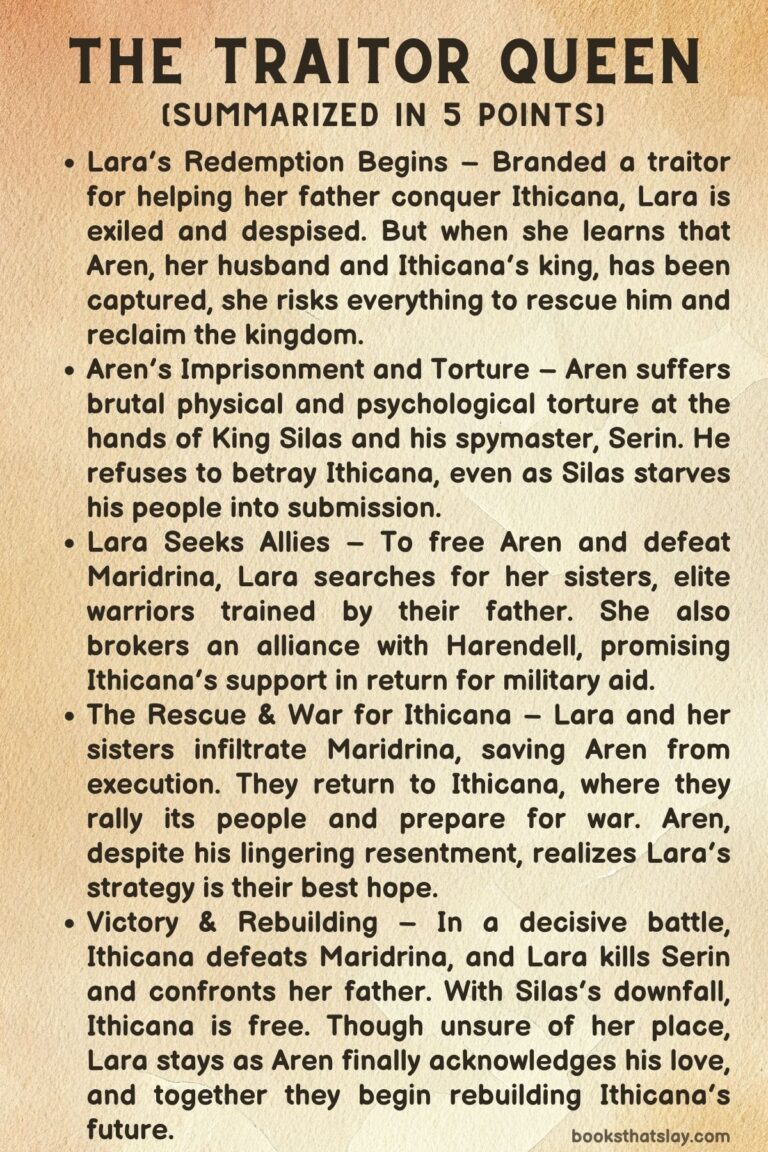 THE TRAITOR QUEEN
(SUMMARIZED IN 5 POINTS)

• Lara's Redemption Begins – Branded a traitor for helping her father conquer Ithicana, Lara is exiled and despised. But when she learns that Aren, her husband and Ithicana's king, has been captured, she risks everything to rescue him and reclaim the kingdom.

• Aren's Imprisonment and Torture – Aren suffers brutal physical and psychological torture at the hands of King Silas and his spymaster, Serin. He refuses to betray Ithicana, even as Silas starves his people into submission.

• Lara Seeks Allies – To free Aren and defeat Maridrina, Lara searches for her sisters, elite warriors trained by their father. She also brokers an alliance with Harendell, promising Ithicana's support in return for military aid.

• The Rescue & War for Ithicana – Lara and her sisters infiltrate Maridrina, saving Aren from execution. They return to Ithicana, where they rally its people and prepare for war. Aren, despite his lingering resentment, realizes Lara's strategy is their best hope.

• Victory & Rebuilding – In a decisive battle, Ithicana defeats Maridrina, and Lara kills Serin and confronts her father. With Silas's downfall, Ithicana is free. Though unsure of her place, Lara stays as Aren finally acknowledges his love, and together they begin rebuilding Ithicana's future.

booksthatslay.com